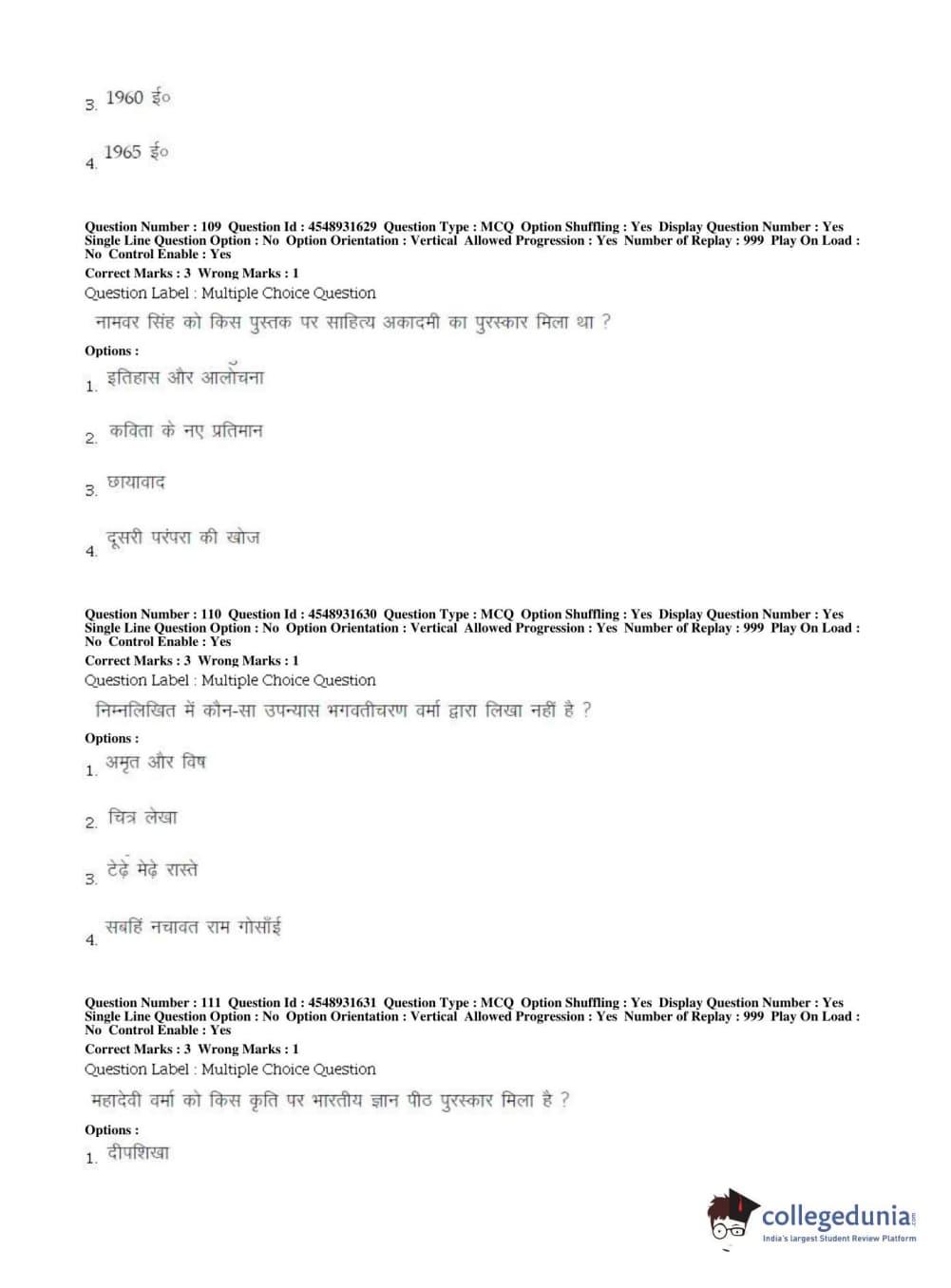 3. 1960 ई०

4. 1965 ई०

Question Number : 109 Question Id : 4548931629 Question Type : MCQ Option Shuffling : Yes Display Question Number : Yes Single Line Question Option : No Option Orientation : Vertical Allowed Progression : Yes Number of Replay : 999 Play On Load : No Control Enable : Yes
Correct Marks : 3 Wrong Marks : 1
Question Label : Multiple Choice Question
नामवर सिंह को किस पुस्तक पर साहित्य अकादमी का पुरस्कार मिला था ?
Options :
1. इतिहास और आलोचना
2. कविता के नए प्रतिमान
3. छायावाद
4. दूसरी परंपरा की खोज

Question Number : 110 Question Id : 4548931630 Question Type : MCQ Option Shuffling : Yes Display Question Number : Yes Single Line Question Option : No Option Orientation : Vertical Allowed Progression : Yes Number of Replay : 999 Play On Load : No Control Enable : Yes
Correct Marks : 3 Wrong Marks : 1
Question Label : Multiple Choice Question
निम्नलिखित में कौन-सा उपन्यास भगवतीचरण वर्मा द्वारा लिखा नहीं है ?
Options :
1. अमृत और विष
2. चित्र लेखा
3. टेढ़े मेढ़े रास्ते
4. सबहिं नचावत राम गोसाँई

Question Number : 111 Question Id : 4548931631 Question Type : MCQ Option Shuffling : Yes Display Question Number : Yes Single Line Question Option : No Option Orientation : Vertical Allowed Progression : Yes Number of Replay : 999 Play On Load : No Control Enable : Yes
Correct Marks : 3 Wrong Marks : 1
Question Label : Multiple Choice Question
महादेवी वर्मा को किस कृति पर भारतीय ज्ञान पीठ पुरस्कार मिला है ?
Options :
1. दीपशिखा

collegedunia.com
India's largest Student Review Platform